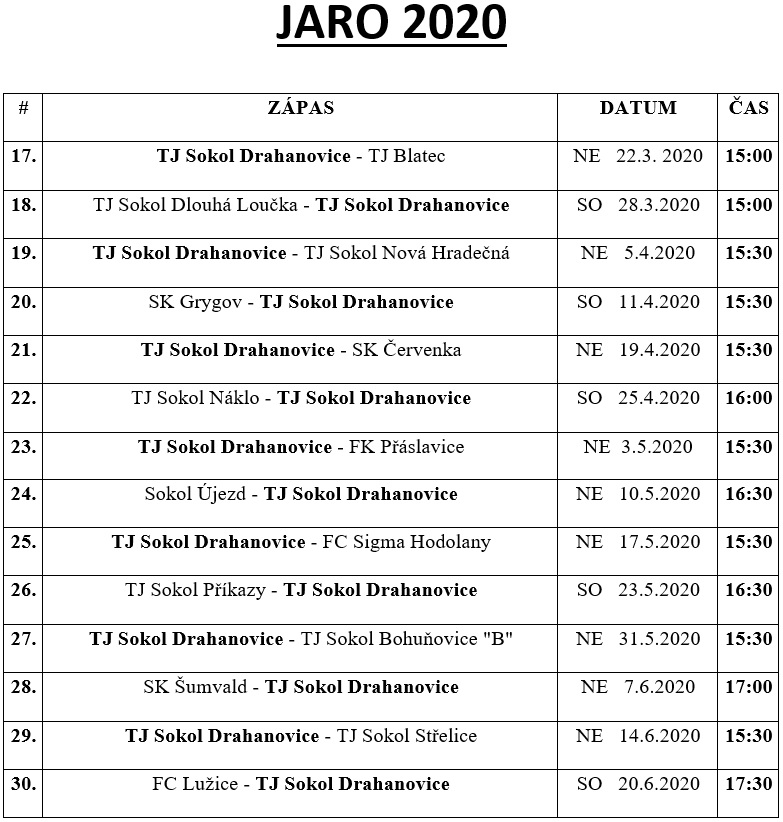 JARO 2020

| # | ZÁPAS | DATUM | ČAS |
|---|---|---|---|
| 17. | TJ Sokol Drahanovice - TJ Blatec | NE 22.3. 2020 | 15:00 |
| 18. | TJ Sokol Dlouhá Loučka - TJ Sokol Drahanovice | SO 28.3.2020 | 15:00 |
| 19. | TJ Sokol Drahanovice - TJ Sokol Nová Hradečná | NE 5.4.2020 | 15:30 |
| 20. | SK Grygov - TJ Sokol Drahanovice | SO 11.4.2020 | 15:30 |
| 21. | TJ Sokol Drahanovice - SK Červenka | NE 19.4.2020 | 15:30 |
| 22. | TJ Sokol Náklo - TJ Sokol Drahanovice | SO 25.4.2020 | 16:00 |
| 23. | TJ Sokol Drahanovice - FK Přáslavice | NE 3.5.2020 | 15:30 |
| 24. | Sokol Újezd - TJ Sokol Drahanovice | NE 10.5.2020 | 16:30 |
| 25. | TJ Sokol Drahanovice - FC Sigma Hodolany | NE 17.5.2020 | 15:30 |
| 26. | TJ Sokol Příkazy - TJ Sokol Drahanovice | SO 23.5.2020 | 16:30 |
| 27. | TJ Sokol Drahanovice - TJ Sokol Bohuňovice "B" | NE 31.5.2020 | 15:30 |
| 28. | SK Šumvald - TJ Sokol Drahanovice | NE 7.6.2020 | 17:00 |
| 29. | TJ Sokol Drahanovice - TJ Sokol Střelice | NE 14.6.2020 | 15:30 |
| 30. | FC Lužice - TJ Sokol Drahanovice | SO 20.6.2020 | 17:30 |